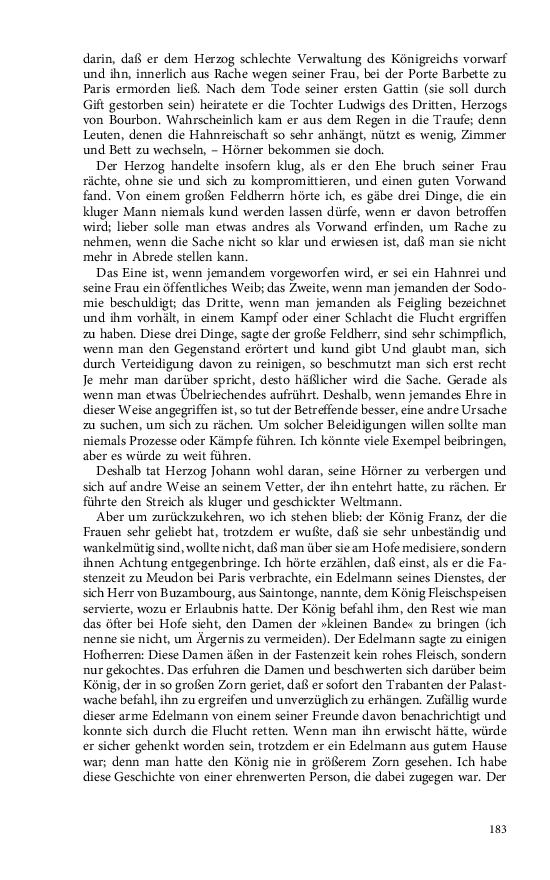 darin, daß er dem Herzog schlechte Verwaltung des Königreichs vorwarf und ihn, innerlich aus Rache wegen seiner Frau, bei der Porte Barbette zu Paris ermorden ließ. Nach dem Tode seiner ersten Gattin (sie soll durch Gift gestorben sein) heiratete er die Tochter Ludwigs des Dritten, Herzogs von Bourbon. Wahrscheinlich kam er aus dem Regen in die Traufe; denn Leuten, denen die Hahnreischaft so sehr anhängt, nützt es wenig, Zimmer und Bett zu wechseln, – Hörner bekommen sie doch.

Der Herzog handelte insofern klug, als er den Ehe bruch seiner Frau rächte, ohne sie und sich zu kompromittieren, und einen guten Vorwand fand. Von einem großen Feldherrn hörte ich, es gäbe drei Dinge, die ein kluger Mann niemals kund werden lassen dürfe, wenn er davon betroffen wird; lieber solle man etwas andres als Vorwand erfinden, um Rache zu nehmen, wenn die Sache nicht so klar und erwiesen ist, daß man sie nicht mehr in Abrede stellen kann.

Das Eine ist, wenn jemandem vorgeworfen wird, er sei ein Hahnrei und seine Frau ein öffentliches Weib; das Zweite, wenn man jemanden der Sodomie beschuldigt; das Dritte, wenn man jemanden als Feigling bezeichnet und ihm vorhält, in einem Kampf oder einer Schlacht die Flucht ergriffen zu haben. Diese drei Dinge, sagte der große Feldherr, sind sehr schimpflich, wenn man den Gegenstand erörtert und kund gibt Und glaubt man, sich durch Verteidigung davon zu reinigen, so beschmutzt man sich erst recht Je mehr man darüber spricht, desto häßlicher wird die Sache. Gerade als wenn man etwas Übelriechendes aufrührt. Deshalb, wenn jemandes Ehre in dieser Weise angegriffen ist, so tut der Betreffende besser, eine andre Ursache zu suchen, um sich zu rächen. Um solcher Beleidigungen willen sollte man niemals Prozesse oder Kämpfe führen. Ich könnte viele Exempel beibringen, aber es würde zu weit führen.

Deshalb tat Herzog Johann wohl daran, seine Hörner zu verbergen und sich auf andre Weise an seinem Vetter, der ihn entehrt hatte, zu rächen. Er führte den Streich als kluger und geschickter Weltmann.

Aber um zurückzukehren, wo ich stehen blieb: der König Franz, der die Frauen sehr geliebt hat, trotzdem er wußte, daß sie sehr unbeständig und wankelmütig sind, wollte nicht, daß man über sie am Hofe medisiere, sondern ihnen Achtung entgegenbringe. Ich hörte erzählen, daß einst, als er die Fastenzeit zu Meudon bei Paris verbrachte, ein Edelmann seines Dienstes, der sich Herr von Buzambourg, aus Saintonge, nannte, dem König Fleischspeisen servierte, wozu er Erlaubnis hatte. Der König befahl ihm, den Rest wie man das öfter bei Hofe sieht, den Damen der »kleinen Bande« zu bringen (ich nenne sie nicht, um Ärgernis zu vermeiden). Der Edelmann sagte zu einigen Hofherren: Diese Damen äßen in der Fastenzeit kein rohes Fleisch, sondern nur gekochtes. Das erfuhren die Damen und beschwerten sich darüber beim König, der in so großen Zorn geriet, daß er sofort den Trabanten der Palastwache befahl, ihn zu ergreifen und unverzüglich zu erhängen. Zufällig wurde dieser arme Edelmann von einem seiner Freunde davon benachrichtigt und konnte sich durch die Flucht retten. Wenn man ihn erwischt hätte, würde er sicher gehenkt worden sein, trotzdem er ein Edelmann aus gutem Hause war; denn man hatte den König nie in größerem Zorn gesehen. Ich habe diese Geschichte von einer ehrenwerten Person, die dabei zugegen war. Der

183